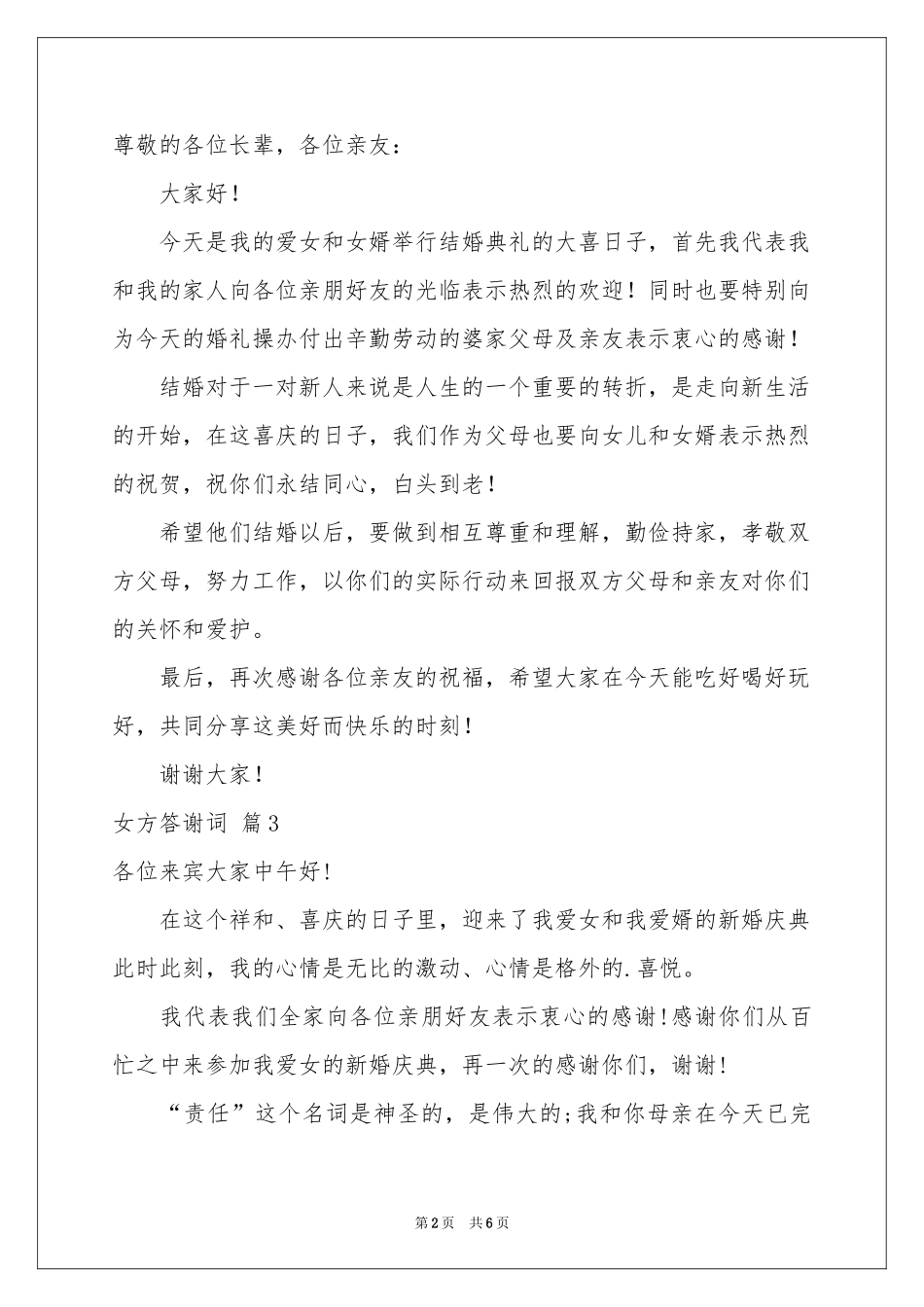 尊敬的各位长辈，各位亲友：

大家好！

今天是我的爱女和女婿举行结婚典礼的大喜日子，首先我代表我和我的家人向各位亲朋好友的光临表示热烈的欢迎！同时也要特别向为今天的婚礼操办付出辛勤劳动的婆家父母及亲友表示衷心的感谢！

结婚对于一对新人来说是人生的一个重要的转折，是走向新生活的开始，在这喜庆的日子，我们作为父母也要向女儿和女婿表示热烈的祝贺，祝你们永结同心，白头到老！

希望他们结婚以后，要做到相互尊重和理解，勤俭持家，孝敬双方父母，努力工作，以你们的实际行动来回报双方父母和亲友对你们的关怀和爱护。

最后，再次感谢各位亲友的祝福，希望大家在今天能吃好喝好玩好，共同分享这美好而快乐的时刻！

谢谢大家！

女方答谢词 篇3

各位来宾大家中午好!

在这个祥和、喜庆的日子里，迎来了我爱女和我爱婿的新婚庆典此时此刻，我的心情是无比的激动、心情是格外的.喜悦。

我代表我们全家向各位亲朋好友表示衷心的感谢!感谢你们从百忙之中来参加我爱女的新婚庆典，再一次的感谢你们，谢谢!

“责任”这个名词是神圣的，是伟大的;我和你母亲在今天已完

第2页 共6页